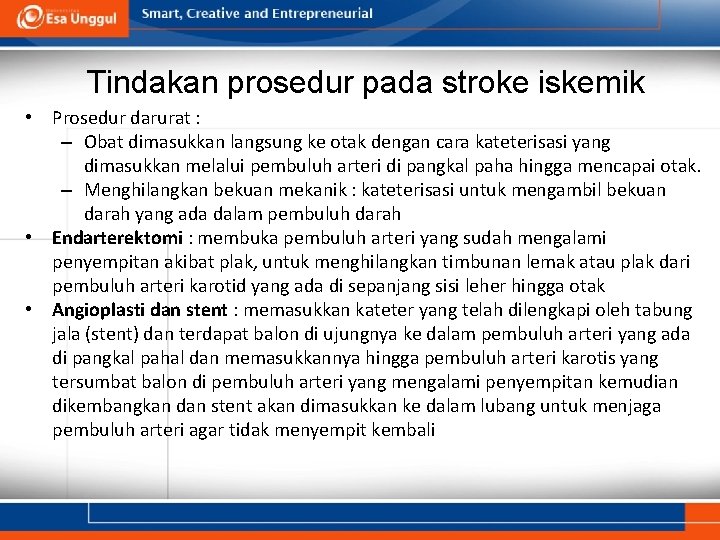 Esa Unggul

Smart, Creative and Entrepreneurial

Tindakan prosedur pada stroke iskemik

• Prosedur darurat :
– Obat dimasukkan langsung ke otak dengan cara kateterisasi yang dimasukkan melalui pembuluh arteri di pangkal paha hingga mencapai otak.
– Menghilangkan bekuan mekanik : kateterisasi untuk mengambil bekuan darah yang ada dalam pembuluh darah
• Endarterektomi : membuka pembuluh arteri yang sudah mengalami penyempitan akibat plak, untuk menghilangkan timbunan lemak atau plak dari pembuluh arteri karotid yang ada di sepanjang sisi leher hingga otak
• Angioplasti dan stent : memasukkan kateter yang telah dilengkapi oleh tabung jala (stent) dan terdapat balon di ujungnya ke dalam pembuluh arteri yang ada di pangkal pahal dan memasukkannya hingga pembuluh arteri karotis yang tersumbat balon di pembuluh arteri yang mengalami penyempitan kemudian dikembangkan dan stent akan dimasukkan ke dalam lubang untuk menjaga pembuluh arteri agar tidak menyempit kembali